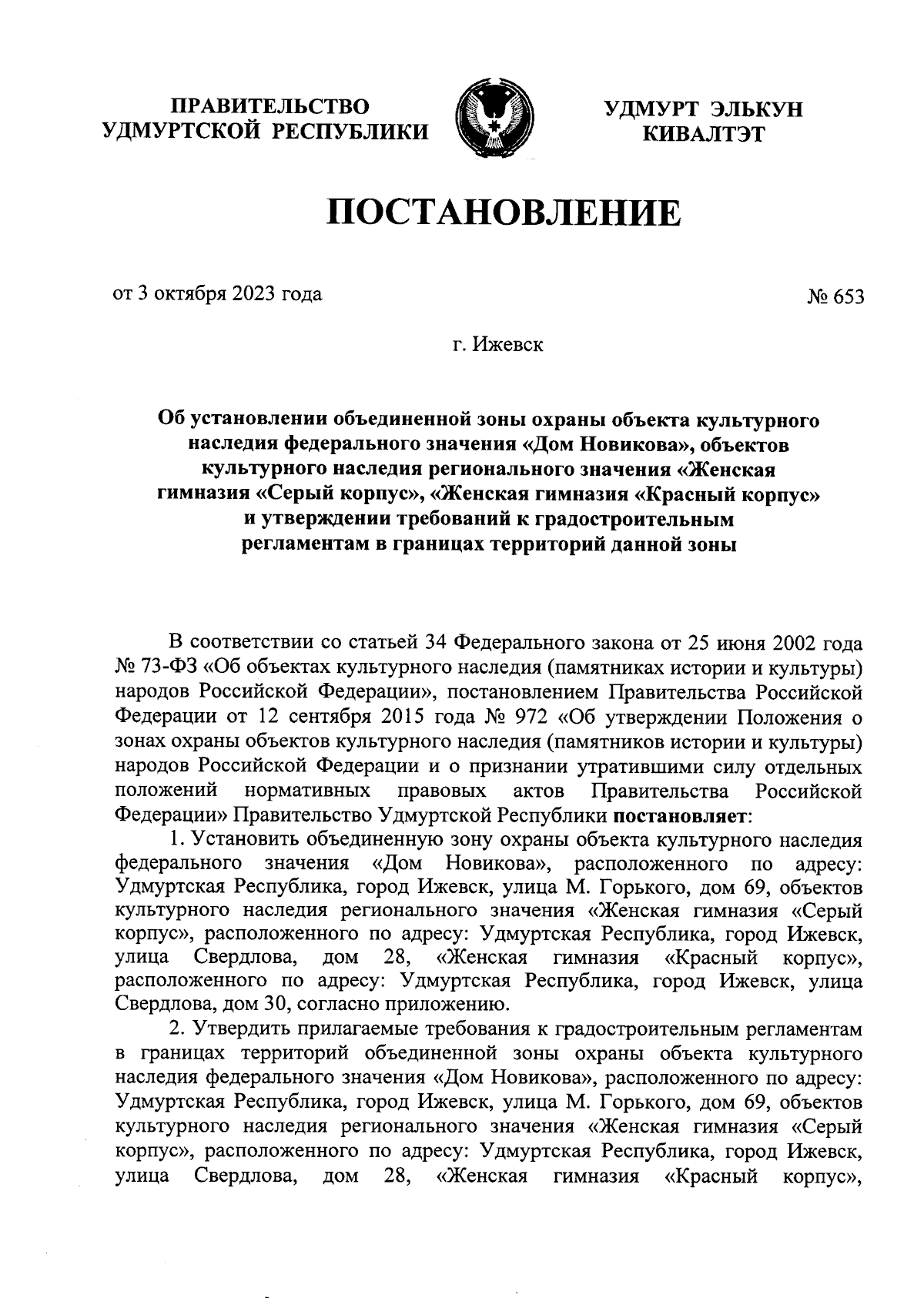 ПРАВИТЕЛЬСТВО УДМУРТСКОЙ РЕСПУБЛИКИ

УДМУРТ ЭЛЬКУН КИВАЛТЭТ

ПОСТАНОВЛЕНИЕ

от 3 октября 2023 года

№ 653

г. Ижевск

Об установлении объединенной зоны охраны объекта культурного наследия федерального значения «Дом Новикова», объектов культурного наследия регионального значения «Женская гимназия «Серый корпус», «Женская гимназия «Красный корпус» и утверждении требований к градостроительным регламентам в границах территорий данной зоны

В соответствии со статьей 34 Федерального закона от 25 июня 2002 года № 73-ФЗ «Об объектах культурного наследия (памятниках истории и культуры) народов Российской Федерации», постановлением Правительства Российской Федерации от 12 сентября 2015 года № 972 «Об утверждении Положения о зонах охраны объектов культурного наследия (памятников истории и культуры) народов Российской Федерации и о признании утратившими силу отдельных положений нормативных правовых актов Правительства Российской Федерации» Правительство Удмуртской Республики постановляет:

1. Установить объединенную зону охраны объекта культурного наследия федерального значения «Дом Новикова», расположенного по адресу: Удмуртская Республика, город Ижевск, улица М. Горького, дом 69, объектов культурного наследия регионального значения «Женская гимназия «Серый корпус», расположенного по адресу: Удмуртская Республика, город Ижевск, улица Свердлова, дом 28, «Женская гимназия «Красный корпус», расположенного по адресу: Удмуртская Республика, город Ижевск, улица Свердлова, дом 30, согласно приложению.

2. Утвердить прилагаемые требования к градостроительным регламентам в границах территорий объединенной зоны охраны объекта культурного наследия федерального значения «Дом Новикова», расположенного по адресу: Удмуртская Республика, город Ижевск, улица М. Горького, дом 69, объектов культурного наследия регионального значения «Женская гимназия «Серый корпус», расположенного по адресу: Удмуртская Республика, город Ижевск, улица Свердлова, дом 28, «Женская гимназия «Красный корпус»,